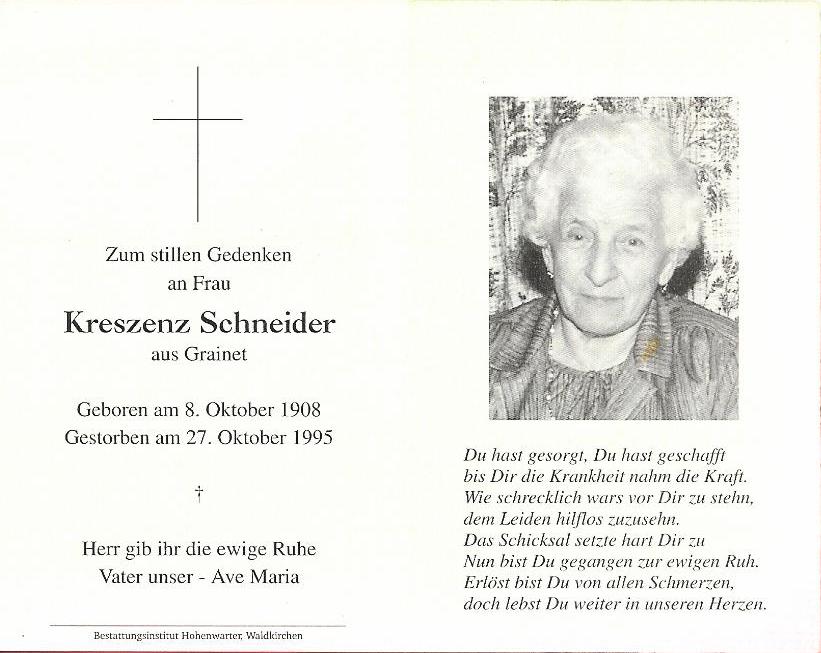 Zum stillen Gedenken
an Frau

Kreszenz Schneider
aus Grainet

Geboren am 8. Oktober 1908
Gestorben am 27. Oktober 1995

†

Herr gib ihr die ewige Ruhe
Vater unser - Ave Maria

Bestattungsinstitut Hohenwarter, Waldkirchen

Du hast gesorgt, Du hast geschafft
bis Dir die Krankheit nahm die Kraft.
Wie schrecklich wars vor Dir zu stehn,
dem Leiden hilflos zuzusehn.
Das Schicksal setzte hart Dir zu
Nun bist Du gegangen zur ewigen Ruh.
Erlöst bist Du von allen Schmerzen,
doch lebst Du weiter in unseren Herzen.